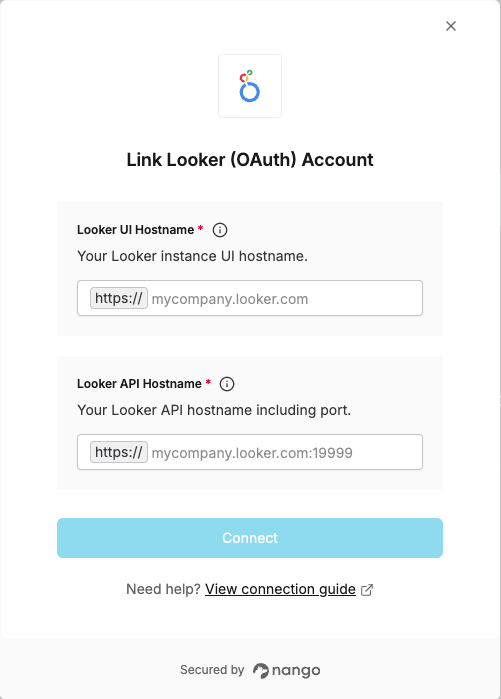 Link Looker (OAuth) Account

Looker UI Hostname *

Your Looker instance UI hostname.

https:// mycompany.looker.com

Looker API Hostname *

Your Looker API hostname including port.

https:// mycompany.looker.com:19999

Connect

Need help? View connection guide

Secured by nango